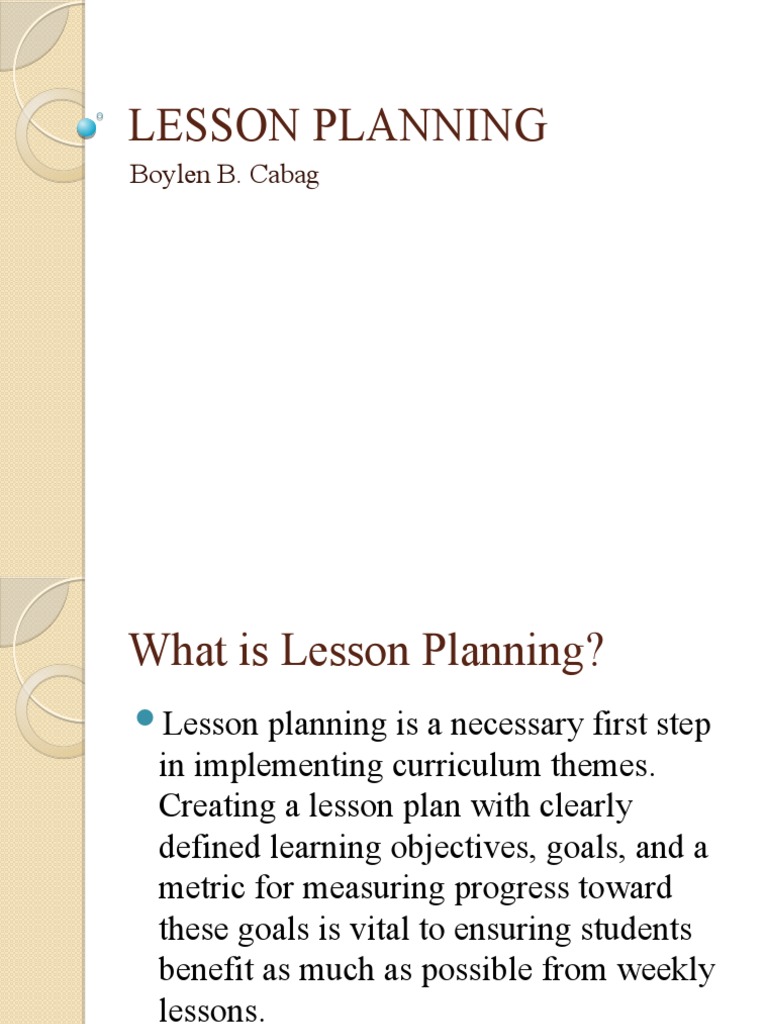 LESSON PLANNING
Boylen B. Cabag

What is Lesson Planning?

Lesson planning is a necessary first step in implementing curriculum themes. Creating a lesson plan with clearly defined learning objectives, goals, and a metric for measuring progress toward these goals is vital to ensuring students benefit as much as possible from weekly lessons.